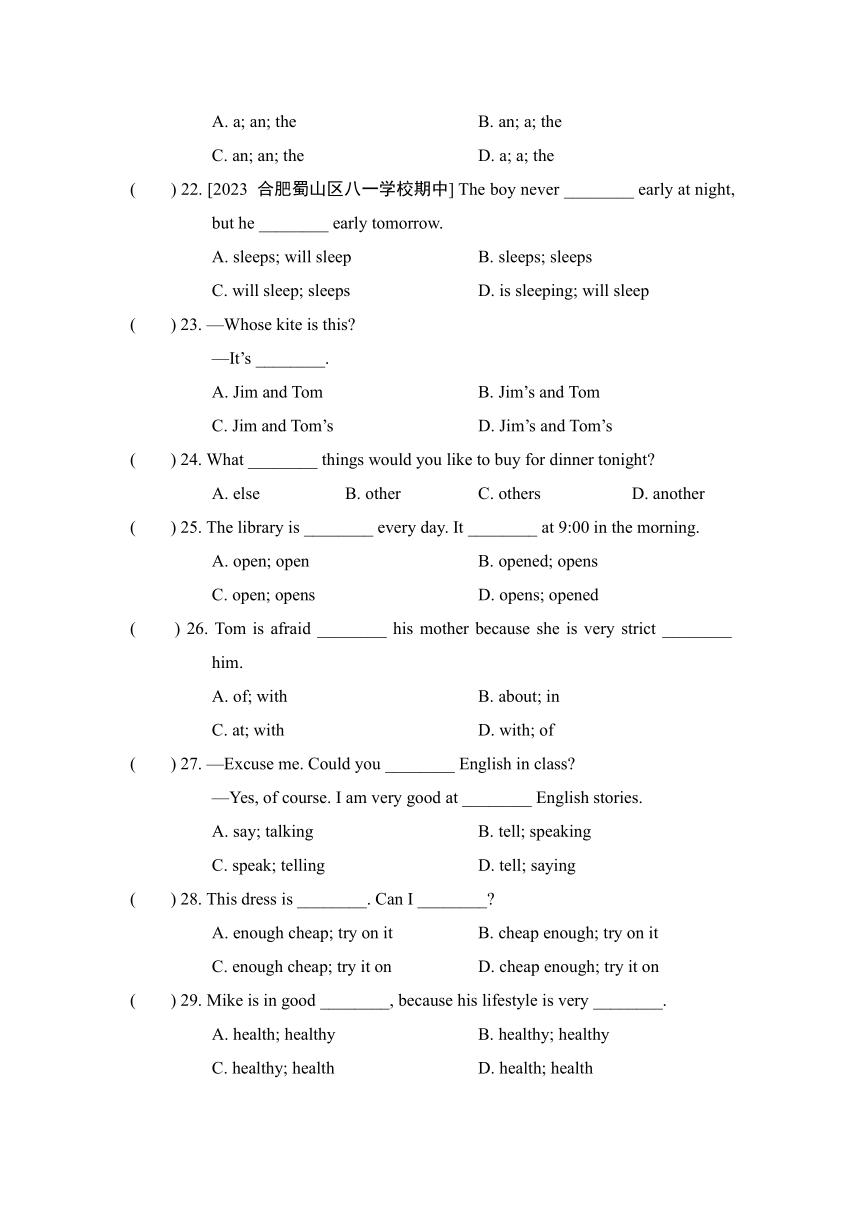 A. a; an; the B. an; a; the
C. an; an; the D. a; a; the

( ) 22. [2023 合肥蜀山区八一学校期中] The boy never ________ early at night, but he ________ early tomorrow.
A. sleeps; will sleep B. sleeps; sleeps
C. will sleep; sleeps D. is sleeping; will sleep

( ) 23. —Whose kite is this?
—It’s ________.
A. Jim and Tom B. Jim’s and Tom
C. Jim and Tom’s D. Jim’s and Tom’s

( ) 24. What ________ things would you like to buy for dinner tonight?
A. else B. other C. others D. another

( ) 25. The library is ________ every day. It ________ at 9:00 in the morning.
A. open; open B. opened; opens
C. open; opens D. opens; opened

( ) 26. Tom is afraid ________ his mother because she is very strict ________ him.
A. of; with B. about; in
C. at; with D. with; of

( ) 27. —Excuse me. Could you ________ English in class?
—Yes, of course. I am very good at ________ English stories.
A. say; talking B. tell; speaking
C. speak; telling D. tell; saying

( ) 28. This dress is ________. Can I ________?
A. enough cheap; try on it B. cheap enough; try on it
C. enough cheap; try it on D. cheap enough; try it on

( ) 29. Mike is in good ________, because his lifestyle is very ________.
A. health; healthy B. healthy; healthy
C. healthy; health D. health; health